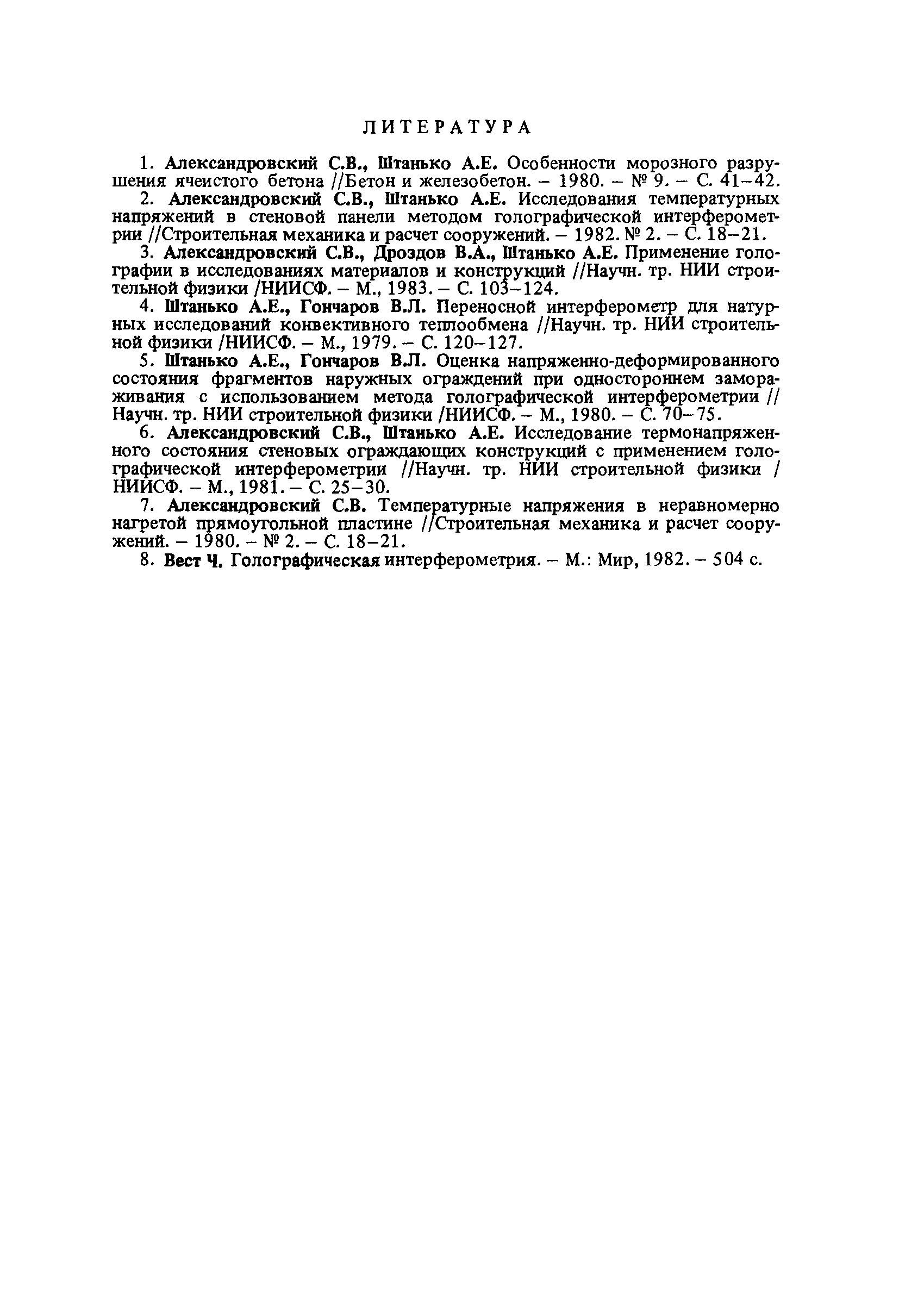 ЛИТЕРАТУРА

1. Александровский С.В., Штанько А.Е. Особенности морозного разрушения ячеистого бетона //Бетон и железобетон. – 1980. – № 9. – С. 41–42.

2. Александровский С.В., Штанько А.Е. Исследования температурных напряжений в стеновой панели методом голографической интерферометрии //Строительная механика и расчет сооружений. – 1982. № 2. – С. 18–21.

3. Александровский С.В., Дроздов В.А., Штанько А.Е. Применение голографии в исследованиях материалов и конструкций //Научн. тр. НИИ строительной физики /НИИСФ. – М., 1983. – С. 103–124.

4. Штанько А.Е., Гончаров В.Л. Переносной интерферометр для натурных исследований конвективного теплообмена //Научн. тр. НИИ строительной физики /НИИСФ. – М., 1979. – С. 120–127.

5. Штанько А.Е., Гончаров В.Л. Оценка напряженно-деформированного состояния фрагментов наружных ограждений при одностороннем замораживания с использованием метода голографической интерферометрии // Научн. тр. НИИ строительной физики /НИИСФ. – М., 1980. – С. 70–75.

6. Александровский С.В., Штанько А.Е. Исследование термонапряженного состояния стеновых ограждающих конструкций с применением голографической интерферометрии //Научн. тр. НИИ строительной физики / НИИСФ. – М., 1981. – С. 25–30.

7. Александровский С.В. Температурные напряжения в неравномерно нагретой прямоугольной пластине //Строительная механика и расчет сооружений. – 1980. – № 2. – С. 18–21.

8. Вест Ч. Голографическая интерферометрия. – М.: Мир, 1982. – 504 с.